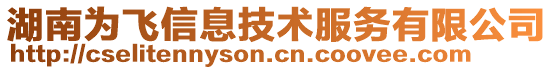 湖南为飞信息技术服务有限公司
http://cselitennyson.cn.coovee.com